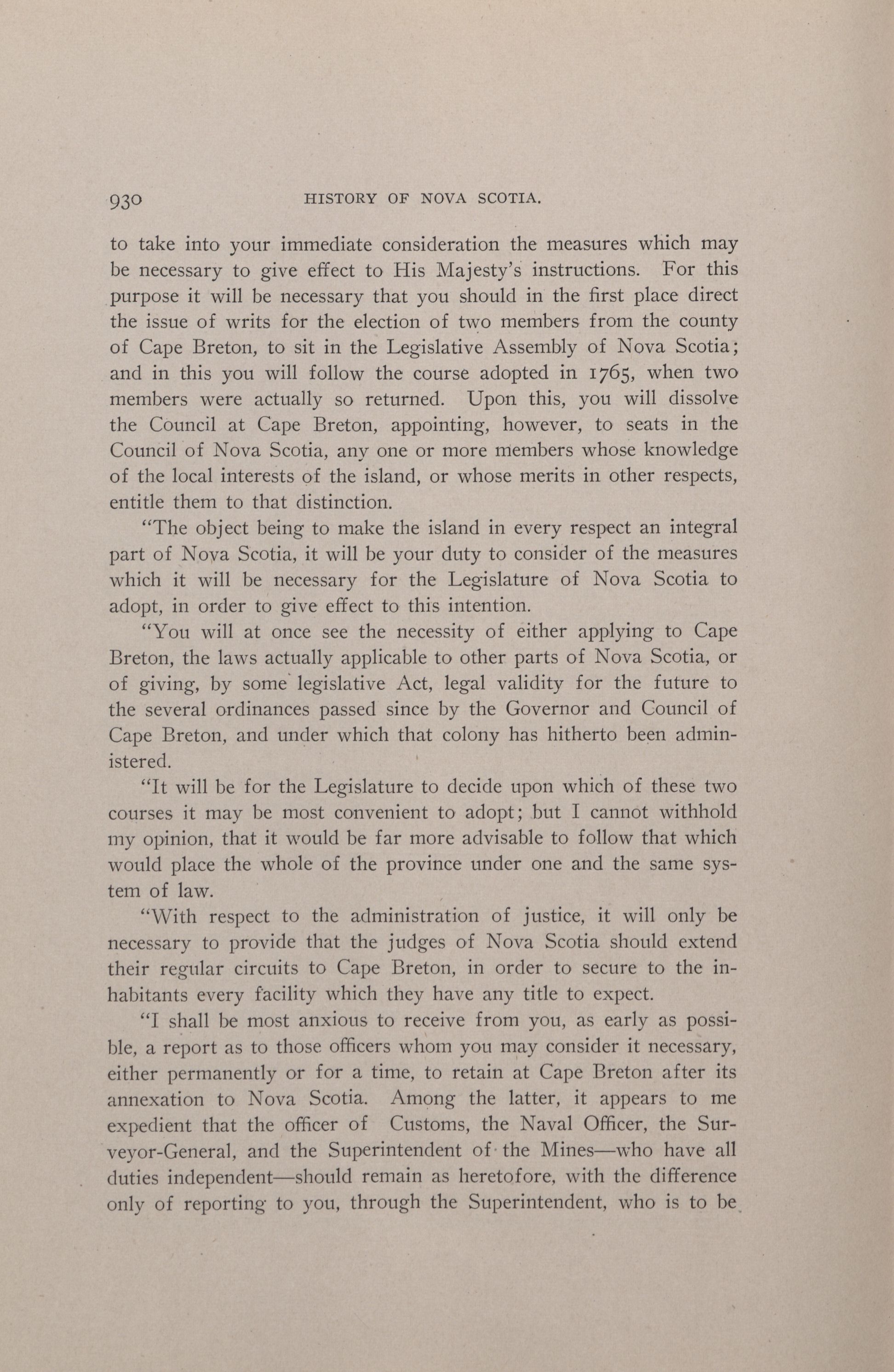 930 HISTORY OF NOVA SCOTIA.

to take into your immediate consideration the measures which may be necessary to give effect to His Majesty's instructions. For this purpose it will be necessary that you should in the first place direct the issue of writs for the election of two members from the county of Cape Breton, to sit in the Legislative Assembly of Nova Scotia; and in this you will follow the course adopted in 1765, when two members were actually so returned. Upon this, you will dissolve the Council at Cape Breton, appointing, however, to seats in the Council of Nova Scotia, any one or more members whose knowledge of the local interests of the island, or whose merits in other respects, entitle them to that distinction.

"The object being to make the island in every respect an integral part of Nova Scotia, it will be your duty to consider of the measures which it will be necessary for the Legislature of Nova Scotia to adopt, in order to give effect to this intention.

"You will at once see the necessity of either applying to Cape Breton, the laws actually applicable to other parts of Nova Scotia, or of giving, by some legislative Act, legal validity for the future to the several ordinances passed since by the Governor and Council of Cape Breton, and under which that colony has hitherto been administered.

"It will be for the Legislature to decide upon which of these two courses it may be most convenient to adopt; but I cannot withhold my opinion, that it would be far more advisable to follow that which would place the whole of the province under one and the same system of law.

"With respect to the administration of justice, it will only be necessary to provide that the judges of Nova Scotia should extend their regular circuits to Cape Breton, in order to secure to the inhabitants every facility which they have any title to expect.

"I shall be most anxious to receive from you, as early as possible, a report as to those officers whom you may consider it necessary, either permanently or for a time, to retain at Cape Breton after its annexation to Nova Scotia. Among the latter, it appears to me expedient that the officer of Customs, the Naval Officer, the Surveyor-General, and the Superintendent of the Mines—who have all duties independent—should remain as heretofore, with the difference only of reporting to you, through the Superintendent, who is to be